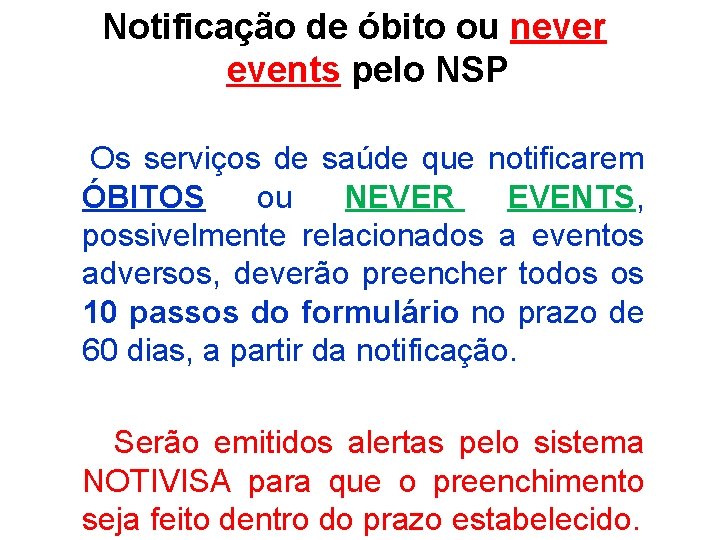 Notificação de óbito ou never events pelo NSP

Os serviços de saúde que notificarem ÓBITOS ou NEVER EVENTS, possivelmente relacionados a eventos adversos, deverão preencher todos os 10 passos do formulário no prazo de 60 dias, a partir da notificação.

Serão emitidos alertas pelo sistema NOTIVISA para que o preenchimento seja feito dentro do prazo estabelecido.